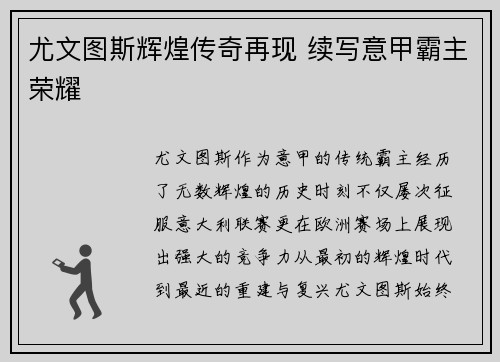 尤文图斯辉煌传奇再现 续写意甲霸主荣耀

尤文图斯作为意甲的传统霸主经历了无数辉煌的历史时刻不仅屡次征服意大利联赛更在欧洲赛场上展现出强大的竞争力从最初的辉煌时代到最近的重建与复兴尤文图斯始终